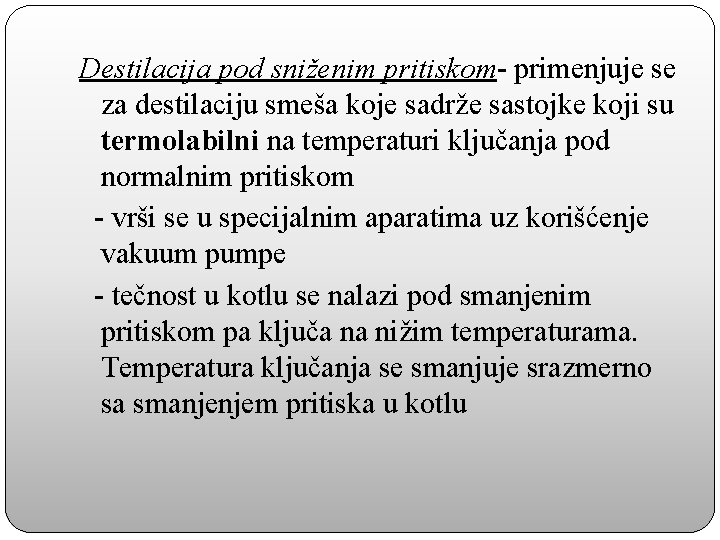 Destilacija pod sniženim pritiskom- primenjuje se za destilaciju smeša koje sadrže sastojke koji su termolabilni na temperaturi ključanja pod normalnim pritiskom

- vrši se u specijalnim aparatima uz korišćenje vakuum pumpe

- tečnost u kotlu se nalazi pod smanjenim pritiskom pa ključa na nižim temperaturama. Temperatura ključanja se smanjuje srazmerno sa smanjenjem pritiska u kotlu